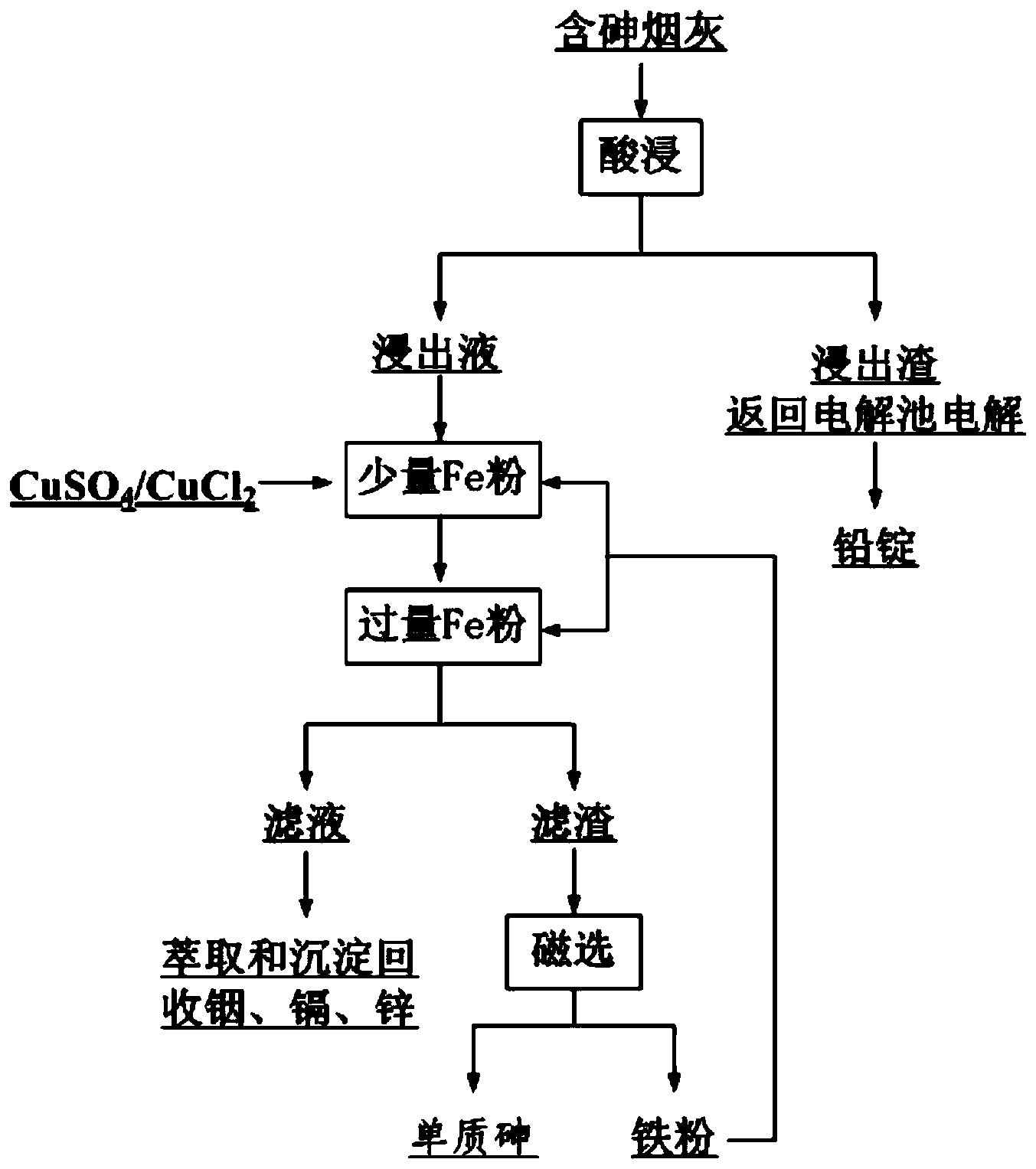 含砷烟灰

酸浸

浸出液

浸出渣
返回电解池电解

铅锭

$CuSO_4/CuCl_2$

少量Fe粉

过量Fe粉

滤液

滤渣

萃取和沉淀回收铟、镉、锌

磁选

单质砷

铁粉